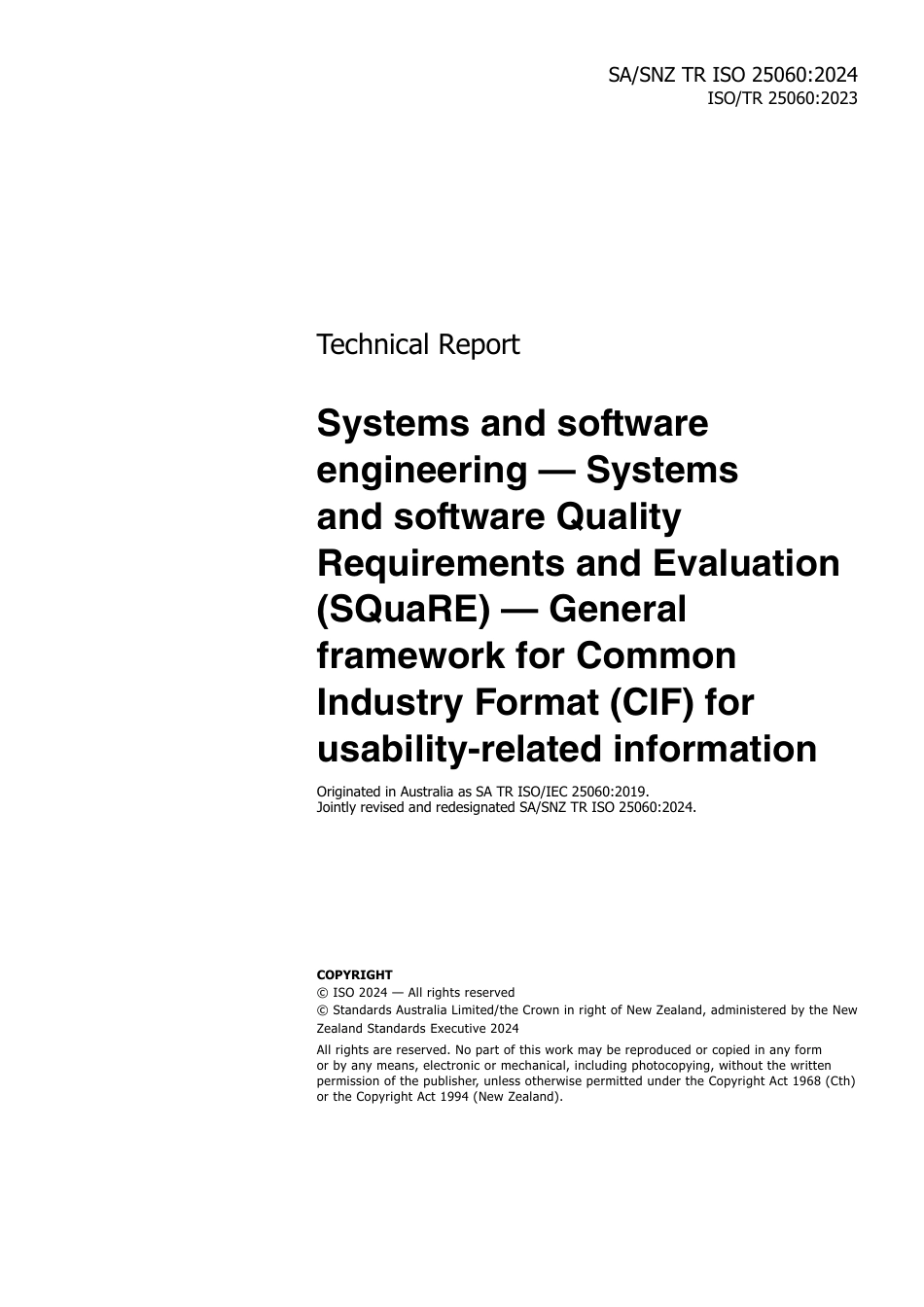 SA/SNZ TR ISO 25060:2024
ISO/TR 25060:2023

Technical Report

Systems and software engineering — Systems and software Quality Requirements and Evaluation (SQuaRE) — General framework for Common Industry Format (CIF) for usability-related information

Originated in Australia as SA TR ISO/IEC 25060:2019.
Jointly revised and redesignated SA/SNZ TR ISO 25060:2024.

COPYRIGHT
© ISO 2024 — All rights reserved
© Standards Australia Limited/the Crown in right of New Zealand, administered by the New Zealand Standards Executive 2024

All rights are reserved. No part of this work may be reproduced or copied in any form or by any means, electronic or mechanical, including photocopying, without the written permission of the publisher, unless otherwise permitted under the Copyright Act 1968 (Cth) or the Copyright Act 1994 (New Zealand).